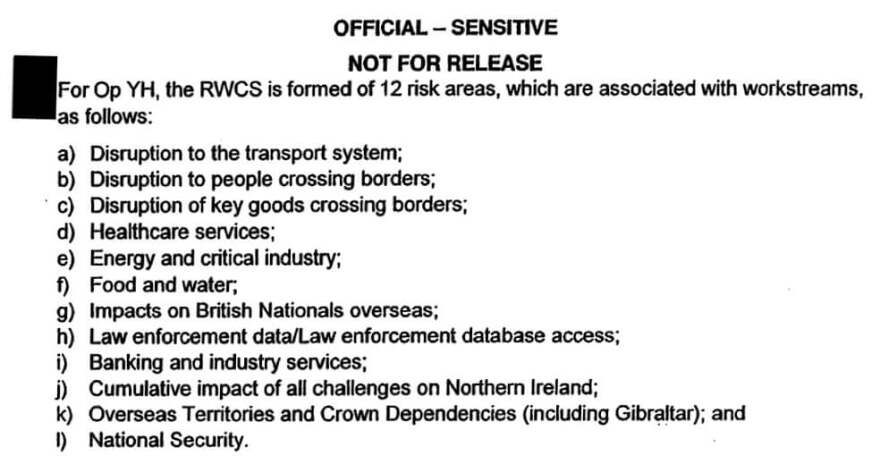 OFFICIAL – SENSITIVE

NOT FOR RELEASE

For Op YH, the RWCS is formed of 12 risk areas, which are associated with workstreams, as follows:

a) Disruption to the transport system;
b) Disruption to people crossing borders;
c) Disruption of key goods crossing borders;
d) Healthcare services;
e) Energy and critical industry;
f) Food and water;
g) Impacts on British Nationals overseas;
h) Law enforcement data/Law enforcement database access;
i) Banking and industry services;
j) Cumulative impact of all challenges on Northern Ireland;
k) Overseas Territories and Crown Dependencies (including Gibraltar); and
l) National Security.